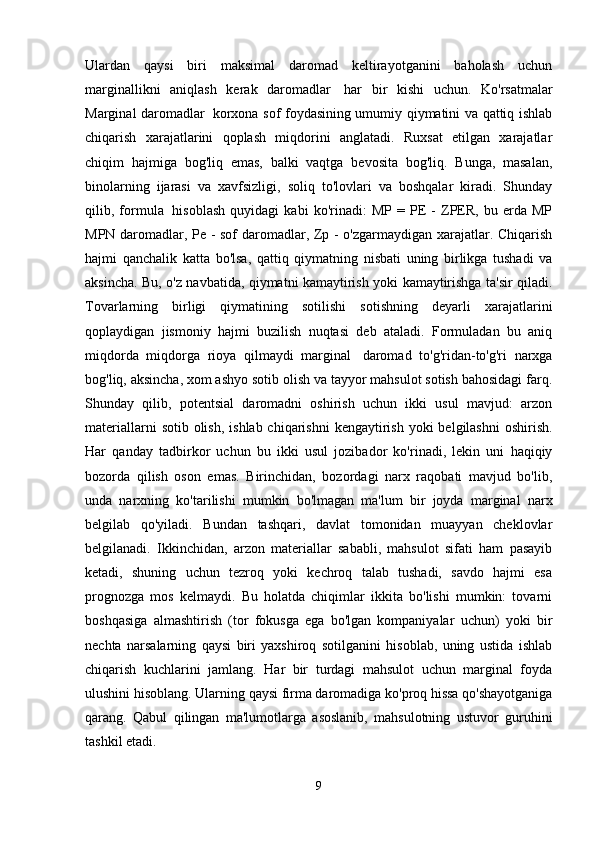 Ulardan qaysi biri maksimal daromad keltirayotganini baholash uchun marginallikni aniqlash kerak daromadlar  har bir kishi uchun. Ko'rsatmalar Marginal daromadlar  korxona sof foydasining umumiy qiymatini va qattiq ishlab chiqarish xarajatlarini qoplash miqdorini anglatadi. Ruxsat etilgan xarajatlar chiqim hajmiga bog'liq emas, balki vaqtga bevosita bog'liq. Bunga, masalan, binolarning ijarasi va xavfsizligi, soliq to'lovlari va boshqalar kiradi. Shunday qilib, formula  hisoblash quyidagi kabi ko'rinadi: MP = PE - ZPER, bu erda MP MPN daromadlar, Pe - sof daromadlar, Zp - o'zgarmaydigan xarajatlar. Chiqarish hajmi qanchalik katta bo'lsa, qattiq qiymatning nisbati uning birlikga tushadi va aksincha. Bu, o'z navbatida, qiymatni kamaytirish yoki kamaytirishga ta'sir qiladi. Tovarlarning birligi qiymatining sotilishi sotishning deyarli xarajatlarini qoplaydigan jismoniy hajmi buzilish nuqtasi deb ataladi. Formuladan bu aniq miqdorda miqdorga rioya qilmaydi marginal  daromad to'g'ridan-to'g'ri narxga bog'liq, aksincha, xom ashyo sotib olish va tayyor mahsulot sotish bahosidagi farq. Shunday qilib, potentsial daromadni oshirish uchun ikki usul mavjud: arzon materiallarni sotib olish, ishlab chiqarishni kengaytirish yoki belgilashni oshirish. Har qanday tadbirkor uchun bu ikki usul jozibador ko'rinadi, lekin uni  haqiqiy bozorda qilish oson emas. Birinchidan, bozordagi narx raqobati mavjud bo'lib, unda narxning ko'tarilishi mumkin bo'lmagan ma'lum bir joyda marginal narx belgilab qo'yiladi. Bundan tashqari, davlat tomonidan muayyan cheklovlar belgilanadi. Ikkinchidan, arzon materiallar sababli, mahsulot sifati ham pasayib ketadi, shuning uchun tezroq yoki kechroq talab tushadi, savdo hajmi esa prognozga mos kelmaydi. Bu holatda chiqimlar ikkita bo'lishi mumkin: tovarni boshqasiga almashtirish (tor fokusga ega bo'lgan kompaniyalar uchun) yoki bir nechta narsalarning qaysi biri yaxshiroq sotilganini hisoblab, uning ustida ishlab chiqarish kuchlarini jamlang. Har bir turdagi mahsulot uchun marginal foyda ulushini hisoblang. Ularning qaysi firma daromadiga ko'proq hissa qo'shayotganiga qarang. Qabul qilingan ma'lumotlarga asoslanib, mahsulotning ustuvor guruhini tashkil etadi.

9